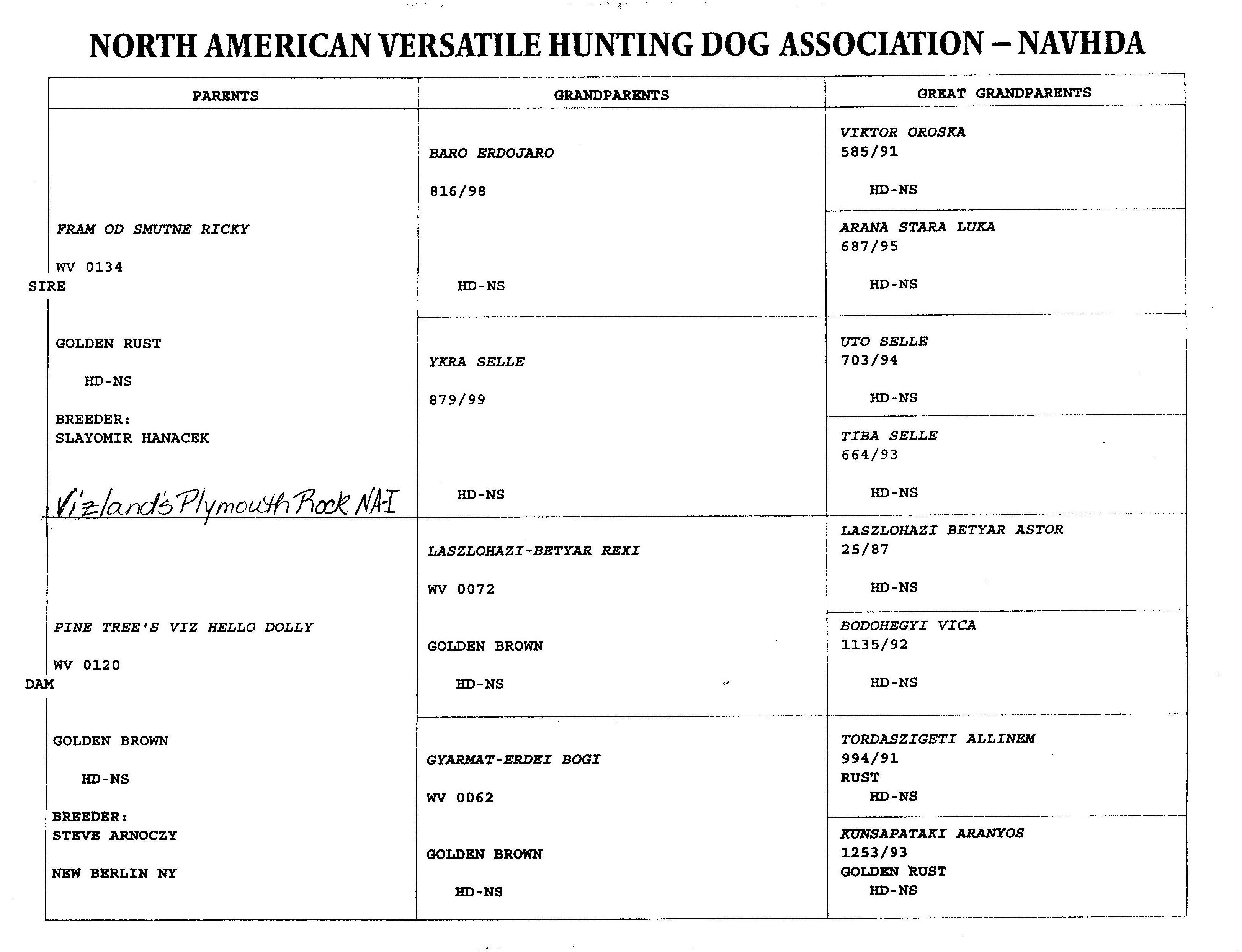 NORTH AMERICAN VERSATILE HUNTING DOG ASSOCIATION – NAVHDA

| PARENTS | GRANDPARENTS | GREAT GRANDPARENTS |
|---|---|---|
| SIRE FRAM OD SMUTNE RICKY WV 0134 GOLDEN RUST HD-NS BREEDER: SLAYOMIR HANACEK | BARO ERDOJARO 816/98 HD-NS | VIKTOR OROSKA 585/91 HD-NS |
| | | ARANA STARA LUKA 687/95 HD-NS |
| | YKRA SELLE 879/99 HD-NS | UTO SELLE 703/94 HD-NS |
| | | TIBA SELLE 664/93 HD-NS |
| DAM PINE TREE'S VIZ HELLO DOLLY WV 0120 GOLDEN BROWN HD-NS BREEDER: STEVE ARNOCZY NEW BERLIN NY | LASZLOHAZI-BETYAR REXI WV 0072 GOLDEN BROWN HD-NS | LASZLOHAZI BETYAR ASTOR 25/87 HD-NS |
| | | BODOHEGYI VICA 1135/92 HD-NS |
| | GYARMAT-ERDEI BOGI WV 0062 GOLDEN BROWN HD-NS | TORDASZIGETI ALLINEM 994/91 RUST HD-NS |
| | | KUNSAPATAKI ARANYOS 1253/93 GOLDEN RUST HD-NS |

Vizland's Plymouth Rock NA-I